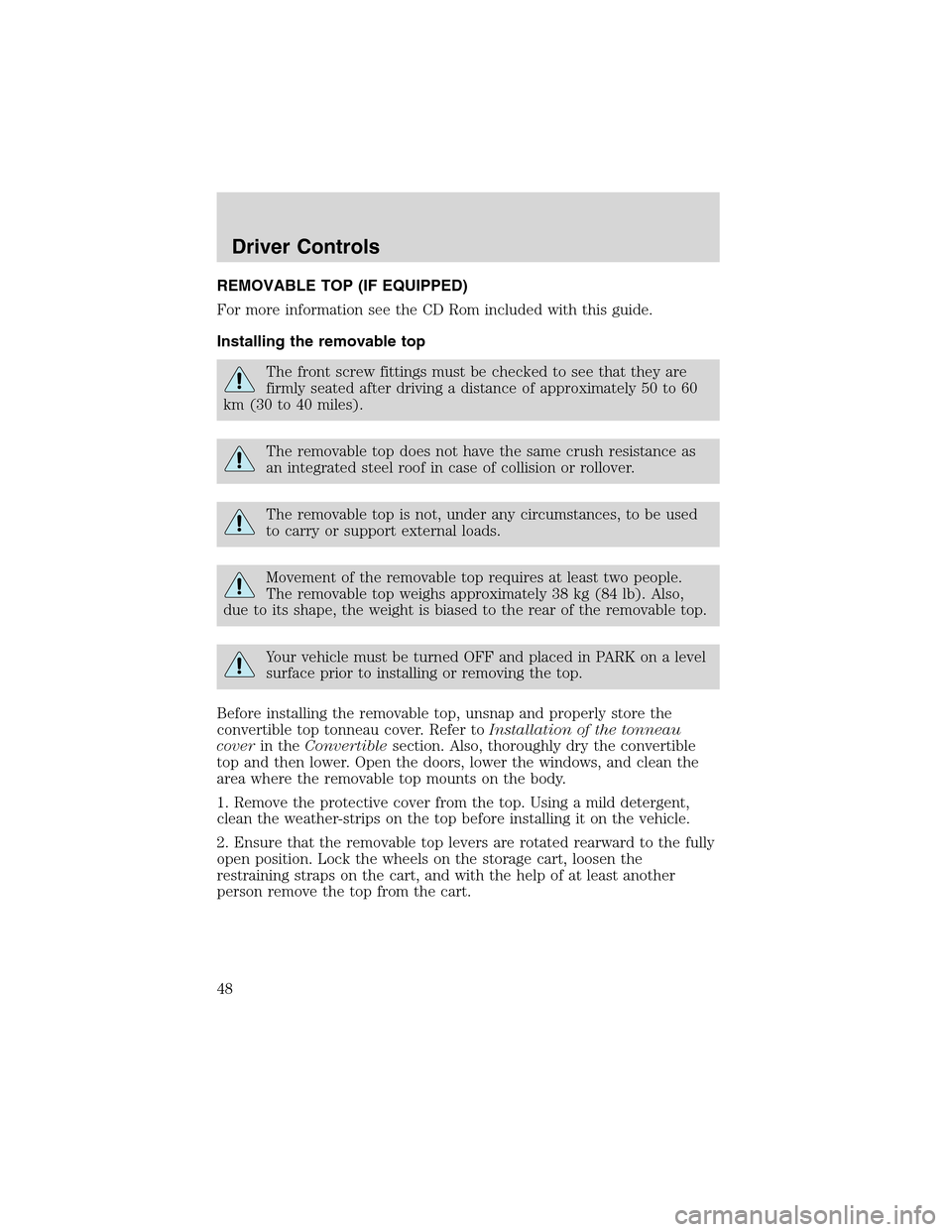 Driver Controls

REMOVABLE TOP (IF EQUIPPED)

For more information see the CD Rom included with this guide.

Installing the removable top

The front screw fittings must be checked to see that they are firmly seated after driving a distance of approximately 50 to 60 km (30 to 40 miles).

The removable top does not have the same crush resistance as an integrated steel roof in case of collision or rollover.

The removable top is not, under any circumstances, to be used to carry or support external loads.

Movement of the removable top requires at least two people. The removable top weighs approximately 38 kg (84 lb). Also, due to its shape, the weight is biased to the rear of the removable top.

Your vehicle must be turned OFF and placed in PARK on a level surface prior to installing or removing the top.

Before installing the removable top, unsnap and properly store the convertible top tonneau cover. Refer to Installation of the tonneau cover in the Convertible section. Also, thoroughly dry the convertible top and then lower. Open the doors, lower the windows, and clean the area where the removable top mounts on the body.

1. Remove the protective cover from the top. Using a mild detergent, clean the weather-strips on the top before installing it on the vehicle.

2. Ensure that the removable top levers are rotated rearward to the fully open position. Lock the wheels on the storage cart, loosen the restraining straps on the cart, and with the help of at least another person remove the top from the cart.

48

carmanualsonline.info